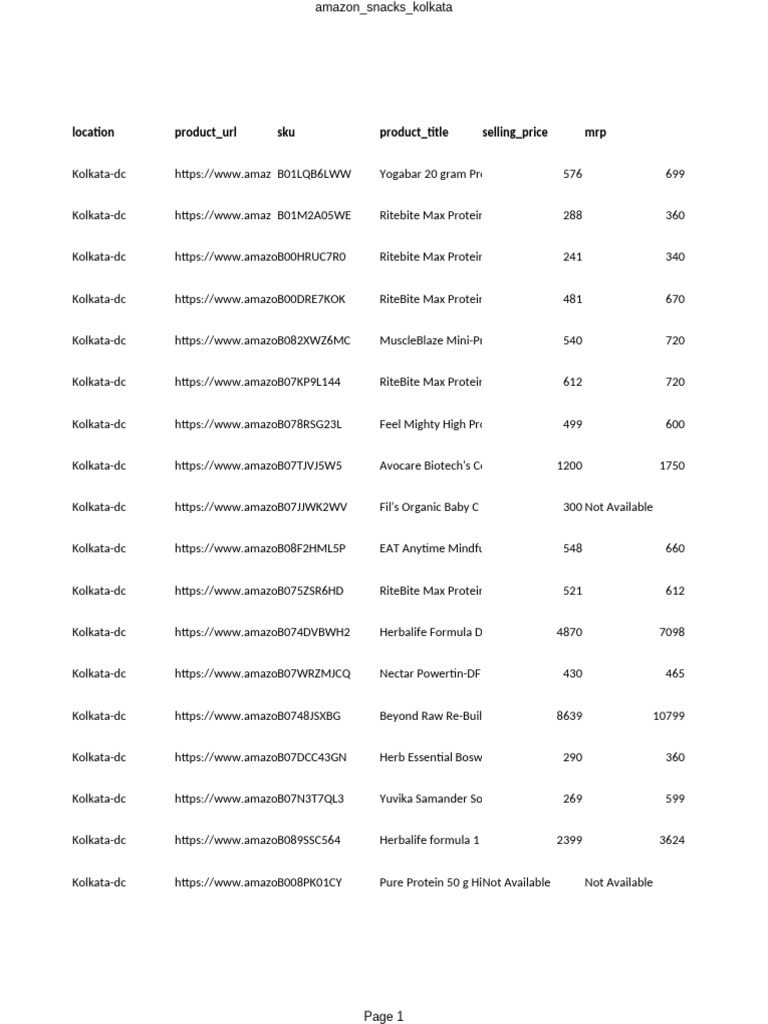 amazon_snacks_kolkata

| location | product_url | sku | product_title | selling_price | mrp |
|---|---|---|---|---|---|
| Kolkata-dc | https://www.amaz | B01LQB6LWW | Yogabar 20 gram Pr | 576 | 699 |
| Kolkata-dc | https://www.amaz | B01M2A05WE | Ritebite Max Protein | 288 | 360 |
| Kolkata-dc | https://www.amazo | B00HRUC7R0 | Ritebite Max Protein | 241 | 340 |
| Kolkata-dc | https://www.amazo | B00DRE7KOK | RiteBite Max Protein | 481 | 670 |
| Kolkata-dc | https://www.amazo | B082XWZ6MC | MuscleBlaze Mini-Pr | 540 | 720 |
| Kolkata-dc | https://www.amazo | B07KP9L144 | RiteBite Max Protein | 612 | 720 |
| Kolkata-dc | https://www.amazo | B078RSG23L | Feel Mighty High Pr | 499 | 600 |
| Kolkata-dc | https://www.amazo | B07TJVJ5W5 | Avocare Biotech's C | 1200 | 1750 |
| Kolkata-dc | https://www.amazo | B07JJWK2WV | Fil's Organic Baby C | 300 | Not Available |
| Kolkata-dc | https://www.amazo | B08F2HML5P | EAT Anytime Mindfu | 548 | 660 |
| Kolkata-dc | https://www.amazo | B075ZSR6HD | RiteBite Max Protein | 521 | 612 |
| Kolkata-dc | https://www.amazo | B074DVBWH2 | Herbalife Formula D | 4870 | 7098 |
| Kolkata-dc | https://www.amazo | B07WRZMJCQ | Nectar Powertin-DF | 430 | 465 |
| Kolkata-dc | https://www.amazo | B0748JSXBG | Beyond Raw Re-Buil | 8639 | 10799 |
| Kolkata-dc | https://www.amazo | B07DCC43GN | Herb Essential Bosw | 290 | 360 |
| Kolkata-dc | https://www.amazo | B07N3T7QL3 | Yuvika Samander So | 269 | 599 |
| Kolkata-dc | https://www.amazo | B089SSC564 | Herbalife formula 1 | 2399 | 3624 |
| Kolkata-dc | https://www.amazo | B008PK01CY | Pure Protein 50 g Hi | Not Available | Not Available |

Page 1